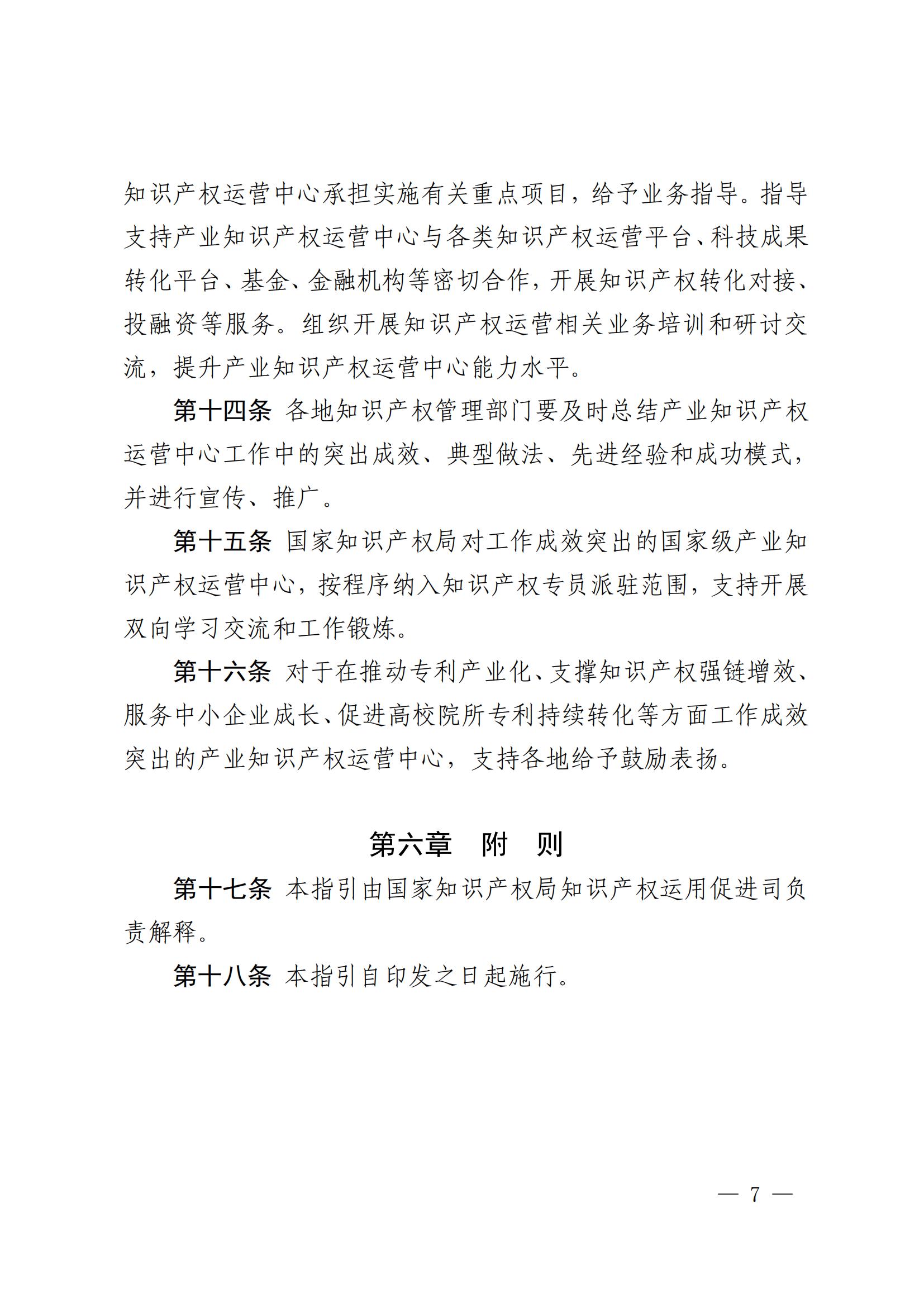 知识产权运营中心承担实施有关重点项目，给予业务指导。指导支持产业知识产权运营中心与各类知识产权运营平台、科技成果转化平台、基金、金融机构等密切合作，开展知识产权转化对接、投融资等服务。组织开展知识产权运营相关业务培训和研讨交流，提升产业知识产权运营中心能力水平。

第十四条 各地知识产权管理部门要及时总结产业知识产权运营中心工作中的突出成效、典型做法、先进经验和成功模式，并进行宣传、推广。

第十五条 国家知识产权局对工作成效突出的国家级产业知识产权运营中心，按程序纳入知识产权专员派驻范围，支持开展双向学习交流和工作锻炼。

第十六条 对于在推动专利产业化、支撑知识产权强链增效、服务中小企业成长、促进高校院所专利持续转化等方面工作成效突出的产业知识产权运营中心，支持各地给予鼓励表扬。

第六章 附 则

第十七条 本指引由国家知识产权局知识产权运用促进司负责解释。

第十八条 本指引自印发之日起施行。

— 7 —